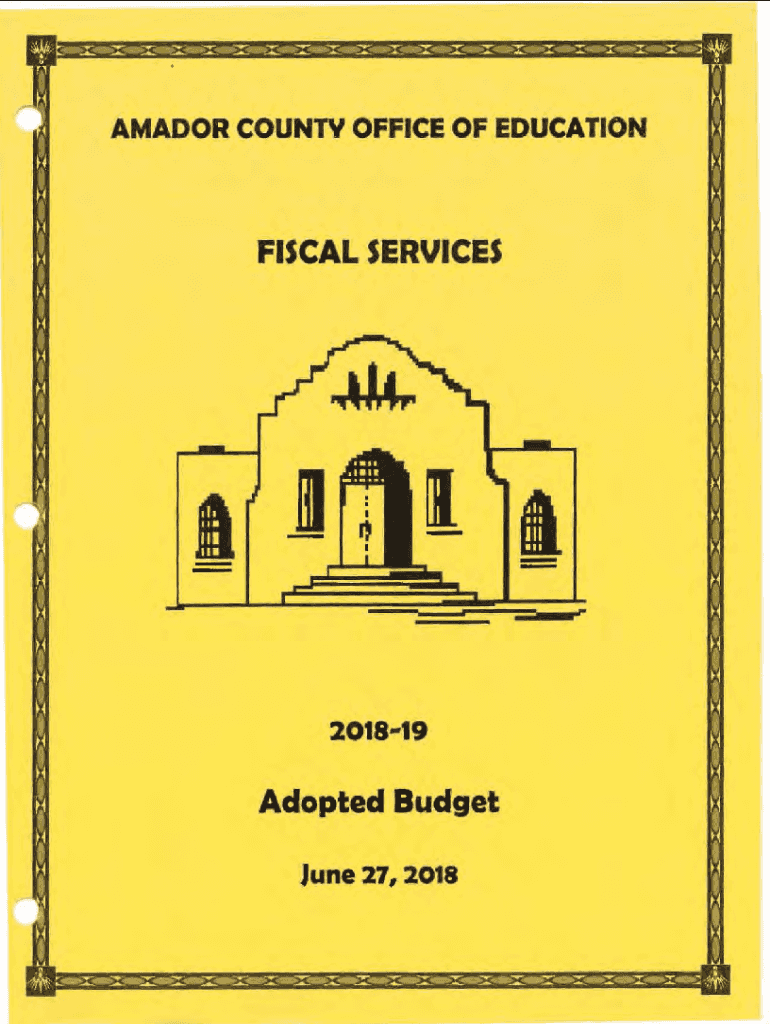 AMADOR COUNTY OFFICE OF EDUCATION

FISCAL SERVICES

2018-19

Adopted Budget

June 27, 2018